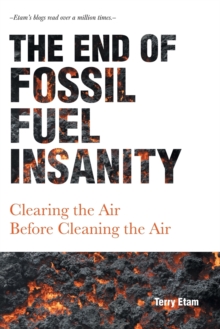 –Etam's blogs read over a million times.–

THE END OF FOSSIL FUEL INSANITY

Clearing the Air
Before Cleaning the Air

Terry Etam